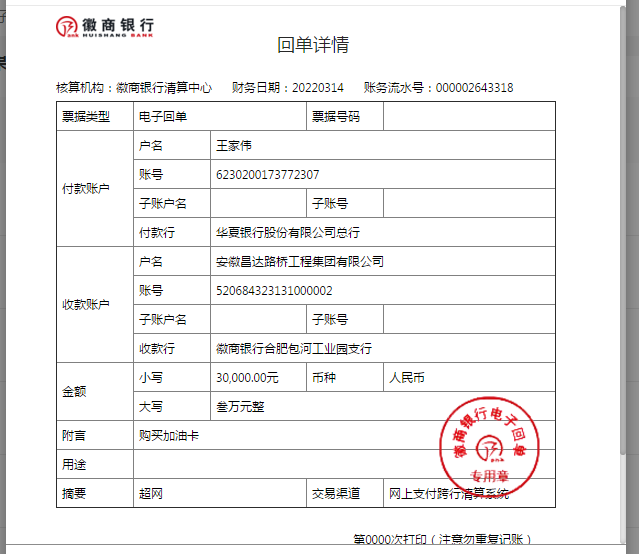 徽商银行
HUISHANG BANK

回单详情

核算机构：徽商银行清算中心　财务日期：20220314　账务流水号：000002643318

| 票据类型 | 电子回单 | | 票据号码 | |
|---|---|---|---|---|
| 付款账户 | 户名 | 王家伟 | | |
| | 账号 | 6230200173772307 | | |
| | 子账户名 | | 子账号 | |
| | 付款行 | 华夏银行股份有限公司总行 | | |
| 收款账户 | 户名 | 安徽昌达路桥工程集团有限公司 | | |
| | 账号 | 520684323131000002 | | |
| | 子账户名 | | 子账号 | |
| | 收款行 | 徽商银行合肥包河工业园支行 | | |
| 金额 | 小写 | 30,000.00元 | 币种 | 人民币 |
| | 大写 | 叁万元整 | | |
| 附言 | 购买加油卡 | | | |
| 用途 | | | | |
| 摘要 | 超网 | | 交易渠道 | 网上支付跨行清算系统 |

徽商银行电子回单
专用章

第0000次打印（注意勿重复记账）